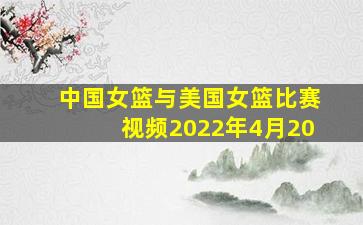 中国女篮与美国女篮比赛视频2022年4月20